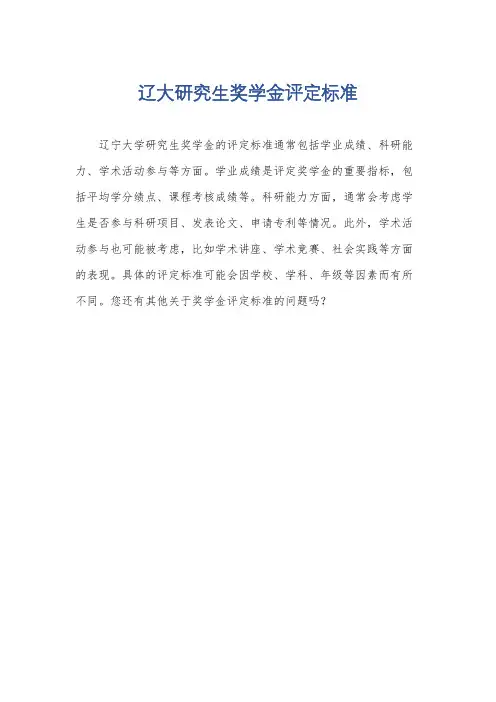 辽大研究生奖学金评定标准

辽宁大学研究生奖学金的评定标准通常包括学业成绩、科研能力、学术活动参与等方面。学业成绩是评定奖学金的重要指标，包括平均学分绩点、课程考核成绩等。科研能力方面，通常会考虑学生是否参与科研项目、发表论文、申请专利等情况。此外，学术活动参与也可能被考虑，比如学术讲座、学术竞赛、社会实践等方面的表现。具体的评定标准可能会因学校、学科、年级等因素而有所不同。您还有其他关于奖学金评定标准的问题吗？